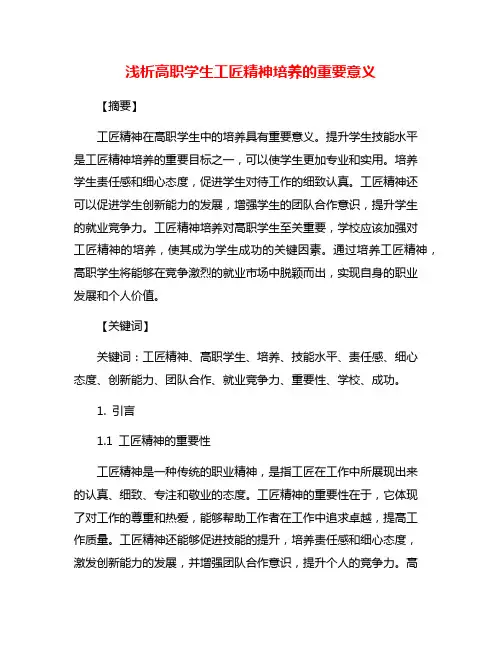 浅析高职学生工匠精神培养的重要意义

【摘要】

工匠精神在高职学生中的培养具有重要意义。提升学生技能水平是工匠精神培养的重要目标之一，可以使学生更加专业和实用。培养学生责任感和细心态度，促进学生对待工作的细致认真。工匠精神还可以促进学生创新能力的发展，增强学生的团队合作意识，提升学生的就业竞争力。工匠精神培养对高职学生至关重要，学校应该加强对工匠精神的培养，使其成为学生成功的关键因素。通过培养工匠精神，高职学生将能够在竞争激烈的就业市场中脱颖而出，实现自身的职业发展和个人价值。

【关键词】

关键词：工匠精神、高职学生、培养、技能水平、责任感、细心态度、创新能力、团队合作、就业竞争力、重要性、学校、成功。

1. 引言

1.1 工匠精神的重要性

工匠精神是一种传统的职业精神，是指工匠在工作中所展现出来的认真、细致、专注和敬业的态度。工匠精神的重要性在于，它体现了对工作的尊重和热爱，能够帮助工作者在工作中追求卓越，提高工作质量。工匠精神还能够促进技能的提升，培养责任感和细心态度，激发创新能力的发展，并增强团队合作意识，提升个人的竞争力。高